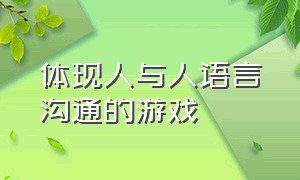 体现人与人语言沟通的游戏